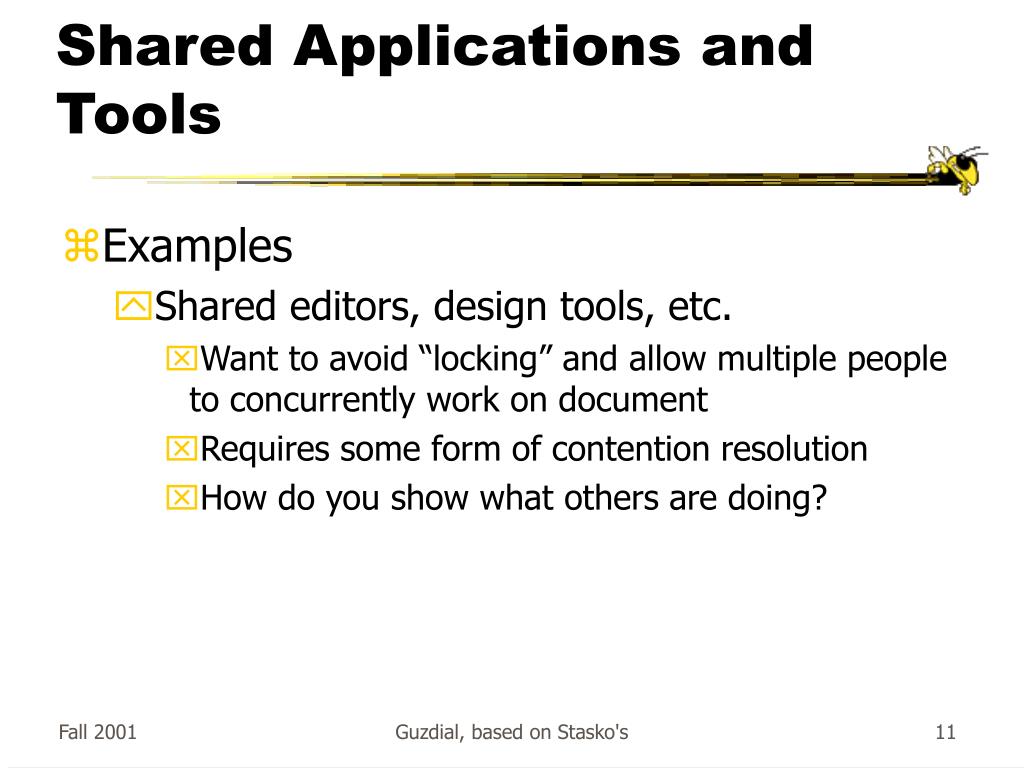 Shared Applications and Tools

Examples

Shared editors, design tools, etc.

Want to avoid “locking” and allow multiple people to concurrently work on document

Requires some form of contention resolution

How do you show what others are doing?

Fall 2001

Guzdial, based on Stasko's

11